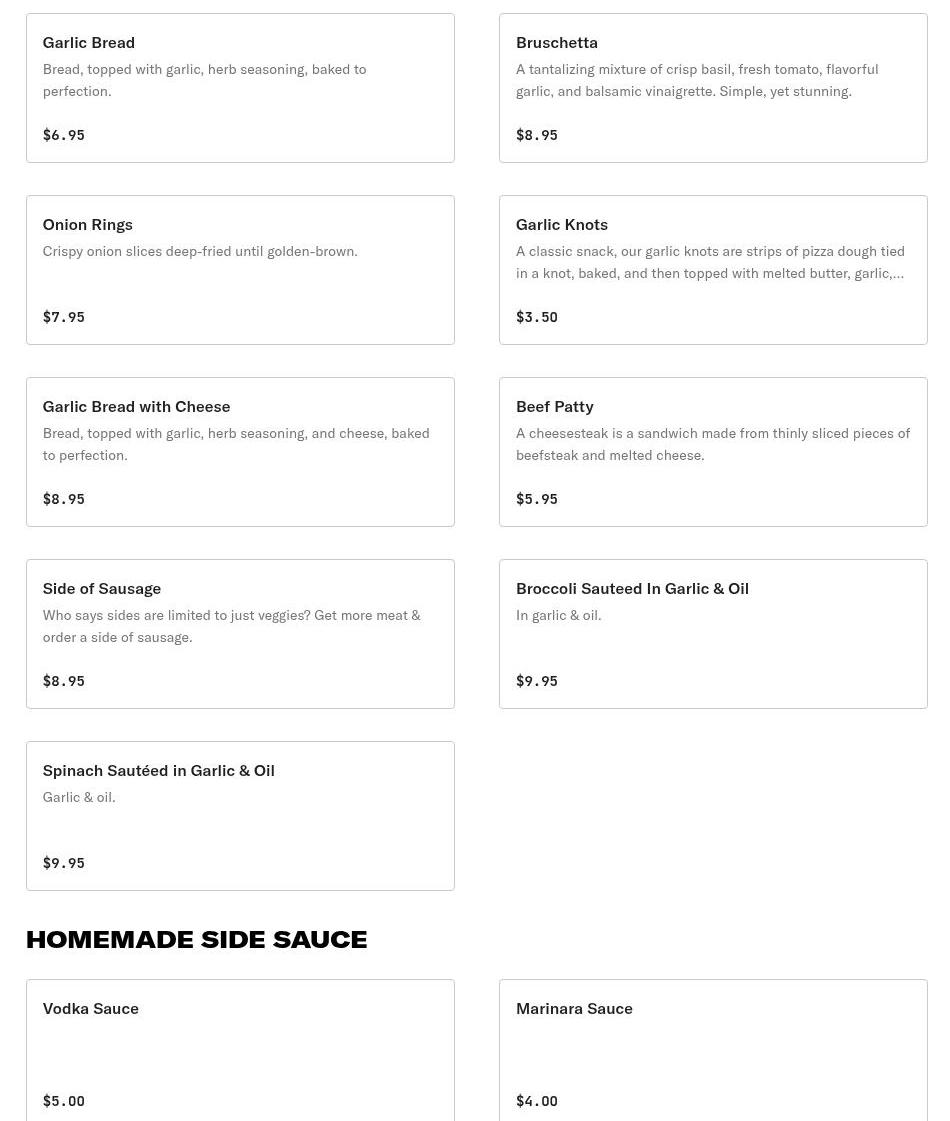 Garlic Bread
Bread, topped with garlic, herb seasoning, baked to perfection.

$6.95

Bruschetta
A tantalizing mixture of crisp basil, fresh tomato, flavorful garlic, and balsamic vinaigrette. Simple, yet stunning.

$8.95

Onion Rings
Crispy onion slices deep-fried until golden-brown.

$7.95

Garlic Knots
A classic snack, our garlic knots are strips of pizza dough tied in a knot, baked, and then topped with melted butter, garlic,...

$3.50

Garlic Bread with Cheese
Bread, topped with garlic, herb seasoning, and cheese, baked to perfection.

$8.95

Beef Patty
A cheesesteak is a sandwich made from thinly sliced pieces of beefsteak and melted cheese.

$5.95

Side of Sausage
Who says sides are limited to just veggies? Get more meat & order a side of sausage.

$8.95

Broccoli Sauteed In Garlic & Oil
In garlic & oil.

$9.95

Spinach Sautéed in Garlic & Oil
Garlic & oil.

$9.95

HOMEMADE SIDE SAUCE

Vodka Sauce

$5.00

Marinara Sauce

$4.00